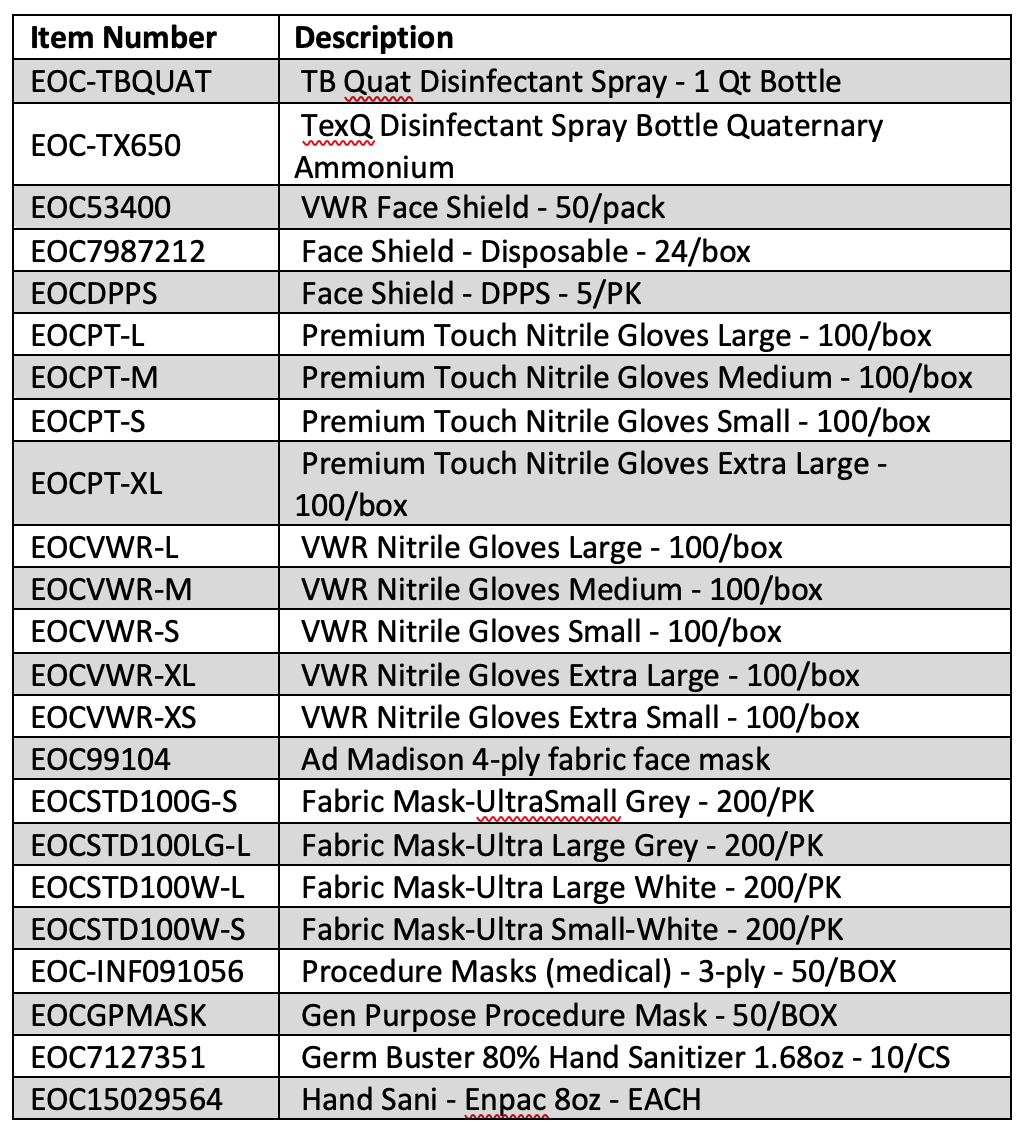 | Item Number | Description |
|---|---|
| EOC-TBQUAT | TB Quat Disinfectant Spray - 1 Qt Bottle |
| EOC-TX650 | TexQ Disinfectant Spray Bottle Quaternary Ammonium |
| EOC53400 | VWR Face Shield - 50/pack |
| EOC7987212 | Face Shield - Disposable - 24/box |
| EOCDPPS | Face Shield - DPPS - 5/PK |
| EOCPT-L | Premium Touch Nitrile Gloves Large - 100/box |
| EOCPT-M | Premium Touch Nitrile Gloves Medium - 100/box |
| EOCPT-S | Premium Touch Nitrile Gloves Small - 100/box |
| EOCPT-XL | Premium Touch Nitrile Gloves Extra Large - 100/box |
| EOCVWR-L | VWR Nitrile Gloves Large - 100/box |
| EOCVWR-M | VWR Nitrile Gloves Medium - 100/box |
| EOCVWR-S | VWR Nitrile Gloves Small - 100/box |
| EOCVWR-XL | VWR Nitrile Gloves Extra Large - 100/box |
| EOCVWR-XS | VWR Nitrile Gloves Extra Small - 100/box |
| EOC99104 | Ad Madison 4-ply fabric face mask |
| EOCSTD100G-S | Fabric Mask-UltraSmall Grey - 200/PK |
| EOCSTD100LG-L | Fabric Mask-Ultra Large Grey - 200/PK |
| EOCSTD100W-L | Fabric Mask-Ultra Large White - 200/PK |
| EOCSTD100W-S | Fabric Mask-Ultra Small-White - 200/PK |
| EOC-INF091056 | Procedure Masks (medical) - 3-ply - 50/BOX |
| EOCGPMASK | Gen Purpose Procedure Mask - 50/BOX |
| EOC7127351 | Germ Buster 80% Hand Sanitizer 1.68oz - 10/CS |
| EOC15029564 | Hand Sani - Enpac 8oz - EACH |